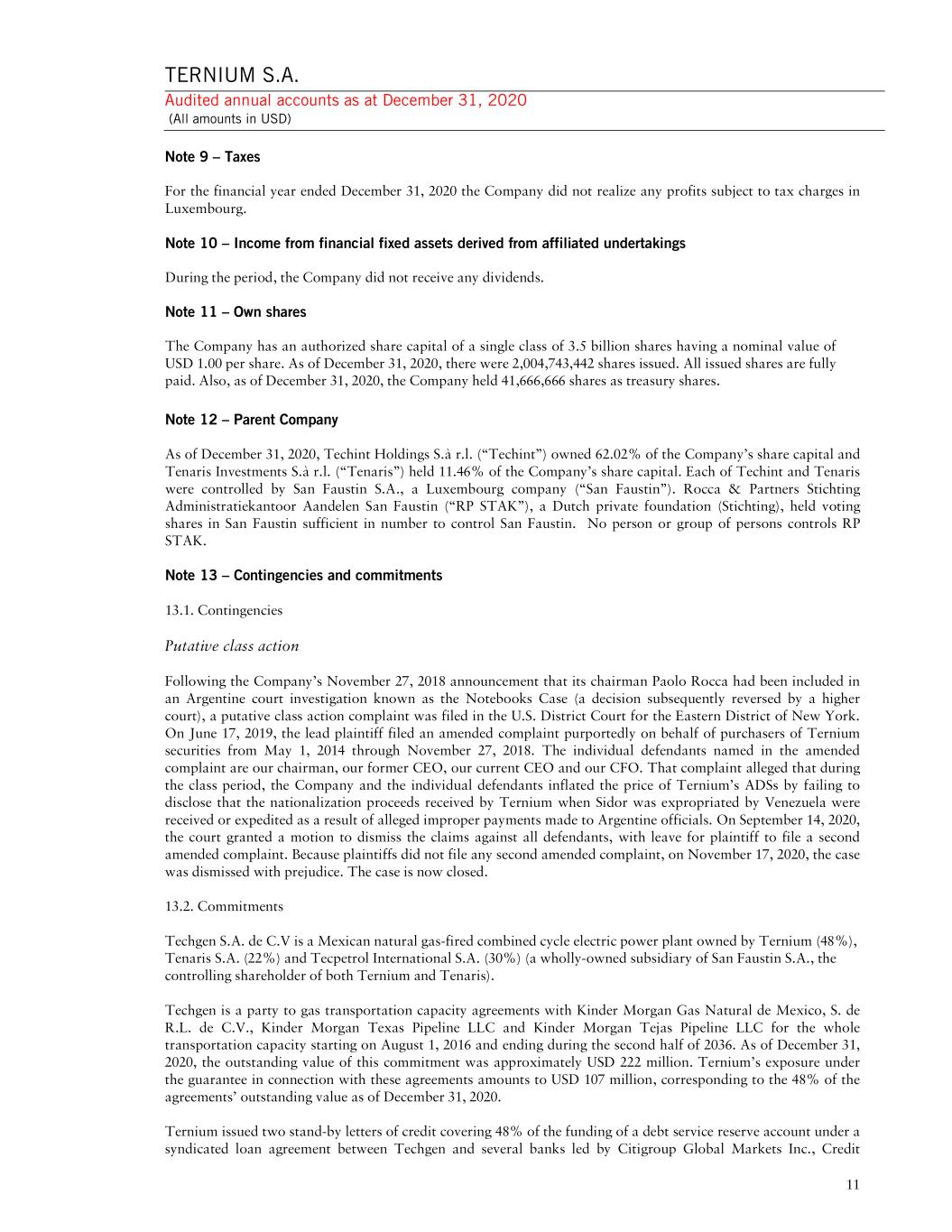 TERNIUM S.A.
Audited annual accounts as at December 31, 2020
(All amounts in USD)

Note 9 – Taxes

For the financial year ended December 31, 2020 the Company did not realize any profits subject to tax charges in Luxembourg.

Note 10 – Income from financial fixed assets derived from affiliated undertakings

During the period, the Company did not receive any dividends.

Note 11 – Own shares

The Company has an authorized share capital of a single class of 3.5 billion shares having a nominal value of USD 1.00 per share. As of December 31, 2020, there were 2,004,743,442 shares issued. All issued shares are fully paid. Also, as of December 31, 2020, the Company held 41,666,666 shares as treasury shares.

Note 12 – Parent Company

As of December 31, 2020, Techint Holdings S.à r.l. ("Techint") owned 62.02% of the Company's share capital and Tenaris Investments S.à r.l. ("Tenaris") held 11.46% of the Company's share capital. Each of Techint and Tenaris were controlled by San Faustin S.A., a Luxembourg company ("San Faustin"). Rocca & Partners Stichting Administratiekantoor Aandelen San Faustin ("RP STAK"), a Dutch private foundation (Stichting), held voting shares in San Faustin sufficient in number to control San Faustin. No person or group of persons controls RP STAK.

Note 13 – Contingencies and commitments

13.1. Contingencies

Putative class action

Following the Company's November 27, 2018 announcement that its chairman Paolo Rocca had been included in an Argentine court investigation known as the Notebooks Case (a decision subsequently reversed by a higher court), a putative class action complaint was filed in the U.S. District Court for the Eastern District of New York. On June 17, 2019, the lead plaintiff filed an amended complaint purportedly on behalf of purchasers of Ternium securities from May 1, 2014 through November 27, 2018. The individual defendants named in the amended complaint are our chairman, our former CEO, our current CEO and our CFO. That complaint alleged that during the class period, the Company and the individual defendants inflated the price of Ternium's ADSs by failing to disclose that the nationalization proceeds received by Ternium when Sidor was expropriated by Venezuela were received or expedited as a result of alleged improper payments made to Argentine officials. On September 14, 2020, the court granted a motion to dismiss the claims against all defendants, with leave for plaintiff to file a second amended complaint. Because plaintiffs did not file any second amended complaint, on November 17, 2020, the case was dismissed with prejudice. The case is now closed.

13.2. Commitments

Techgen S.A. de C.V is a Mexican natural gas-fired combined cycle electric power plant owned by Ternium (48%), Tenaris S.A. (22%) and Tecpetrol International S.A. (30%) (a wholly-owned subsidiary of San Faustin S.A., the controlling shareholder of both Ternium and Tenaris).

Techgen is a party to gas transportation capacity agreements with Kinder Morgan Gas Natural de Mexico, S. de R.L. de C.V., Kinder Morgan Texas Pipeline LLC and Kinder Morgan Tejas Pipeline LLC for the whole transportation capacity starting on August 1, 2016 and ending during the second half of 2036. As of December 31, 2020, the outstanding value of this commitment was approximately USD 222 million. Ternium's exposure under the guarantee in connection with these agreements amounts to USD 107 million, corresponding to the 48% of the agreements' outstanding value as of December 31, 2020.

Ternium issued two stand-by letters of credit covering 48% of the funding of a debt service reserve account under a syndicated loan agreement between Techgen and several banks led by Citigroup Global Markets Inc., Credit

11